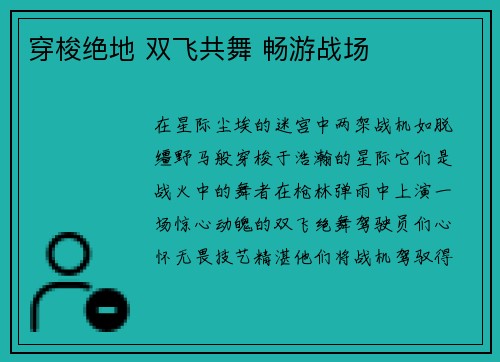 穿梭绝地 双飞共舞 畅游战场

在星际尘埃的迷宫中两架战机如脱缰野马般穿梭于浩瀚的星际它们是战火中的舞者在枪林弹雨中上演一场惊心动魄的双飞绝舞驾驶员们心怀无畏技艺精湛他们将战机驾驭得